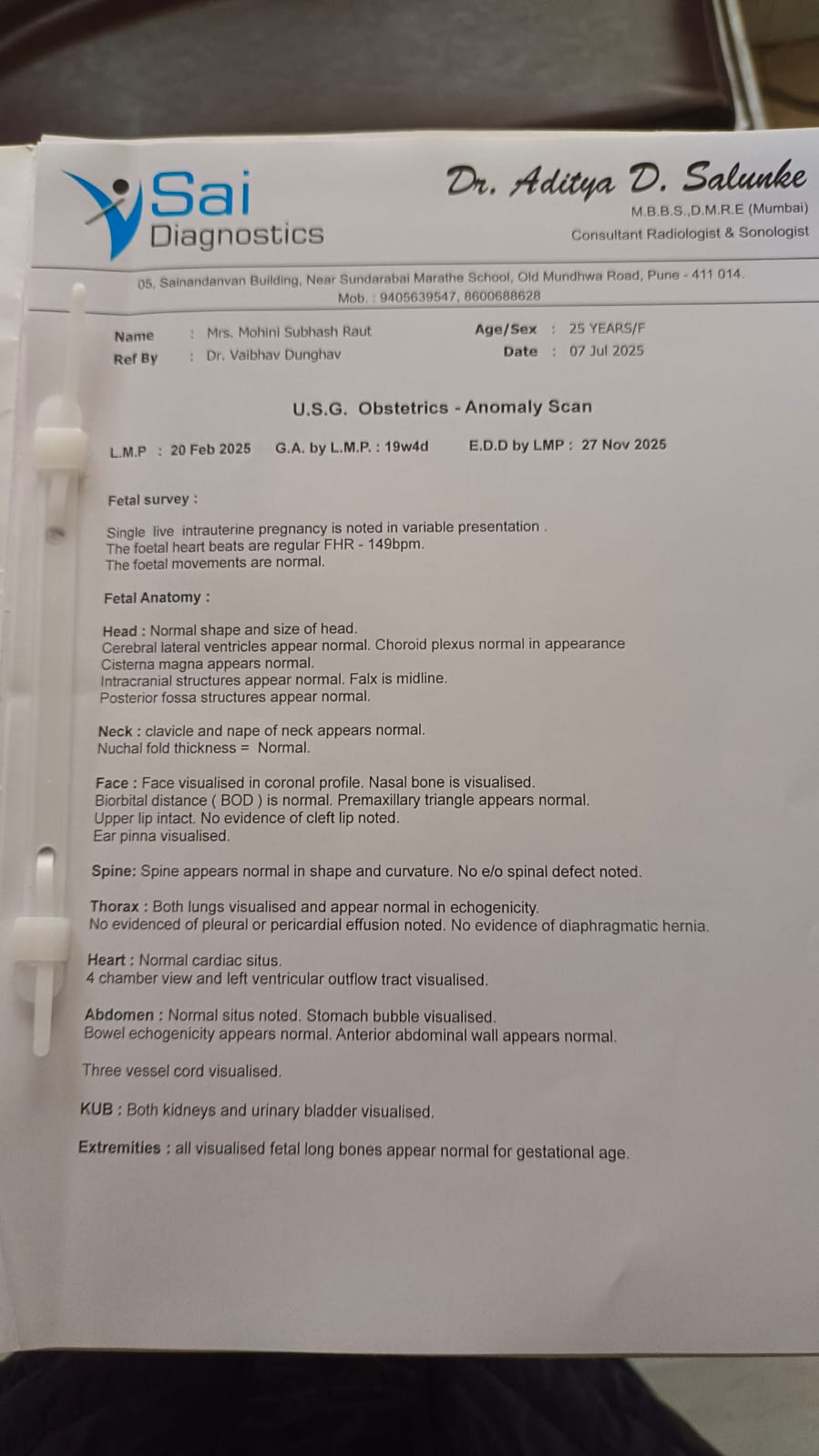 Sai
Diagnostics

Dr. Aditya D. Salunke
M.B.B.S.,D.M.R.E (Mumbai)
Consultant Radiologist & Sonologist

05, Sainandanvan Building, Near Sundarabai Marathe School, Old Mundhwa Road, Pune - 411 014.
Mob. : 9405639547, 8600688628

Name : Mrs. Mohini Subhash Raut
Ref By : Dr. Vaibhav Dunghav
Age/Sex : 25 YEARS/F
Date : 07 Jul 2025

U.S.G. Obstetrics - Anomaly Scan

L.M.P : 20 Feb 2025 G.A. by L.M.P. : 19w4d E.D.D by LMP : 27 Nov 2025

Fetal survey :

Single live intrauterine pregnancy is noted in variable presentation .
The foetal heart beats are regular FHR - 149bpm.
The foetal movements are normal.

Fetal Anatomy :

Head : Normal shape and size of head.
Cerebral lateral ventricles appear normal. Choroid plexus normal in appearance
Cisterna magna appears normal.
Intracranial structures appear normal. Falx is midline.
Posterior fossa structures appear normal.

Neck : clavicle and nape of neck appears normal.
Nuchal fold thickness = Normal.

Face : Face visualised in coronal profile. Nasal bone is visualised.
Biorbital distance ( BOD ) is normal. Premaxillary triangle appears normal.
Upper lip intact. No evidence of cleft lip noted.
Ear pinna visualised.

Spine: Spine appears normal in shape and curvature. No e/o spinal defect noted.

Thorax : Both lungs visualised and appear normal in echogenicity.
No evidenced of pleural or pericardial effusion noted. No evidence of diaphragmatic hernia.

Heart : Normal cardiac situs.
4 chamber view and left ventricular outflow tract visualised.

Abdomen : Normal situs noted. Stomach bubble visualised.
Bowel echogenicity appears normal. Anterior abdominal wall appears normal.

Three vessel cord visualised.

KUB : Both kidneys and urinary bladder visualised.

Extremities : all visualised fetal long bones appear normal for gestational age.